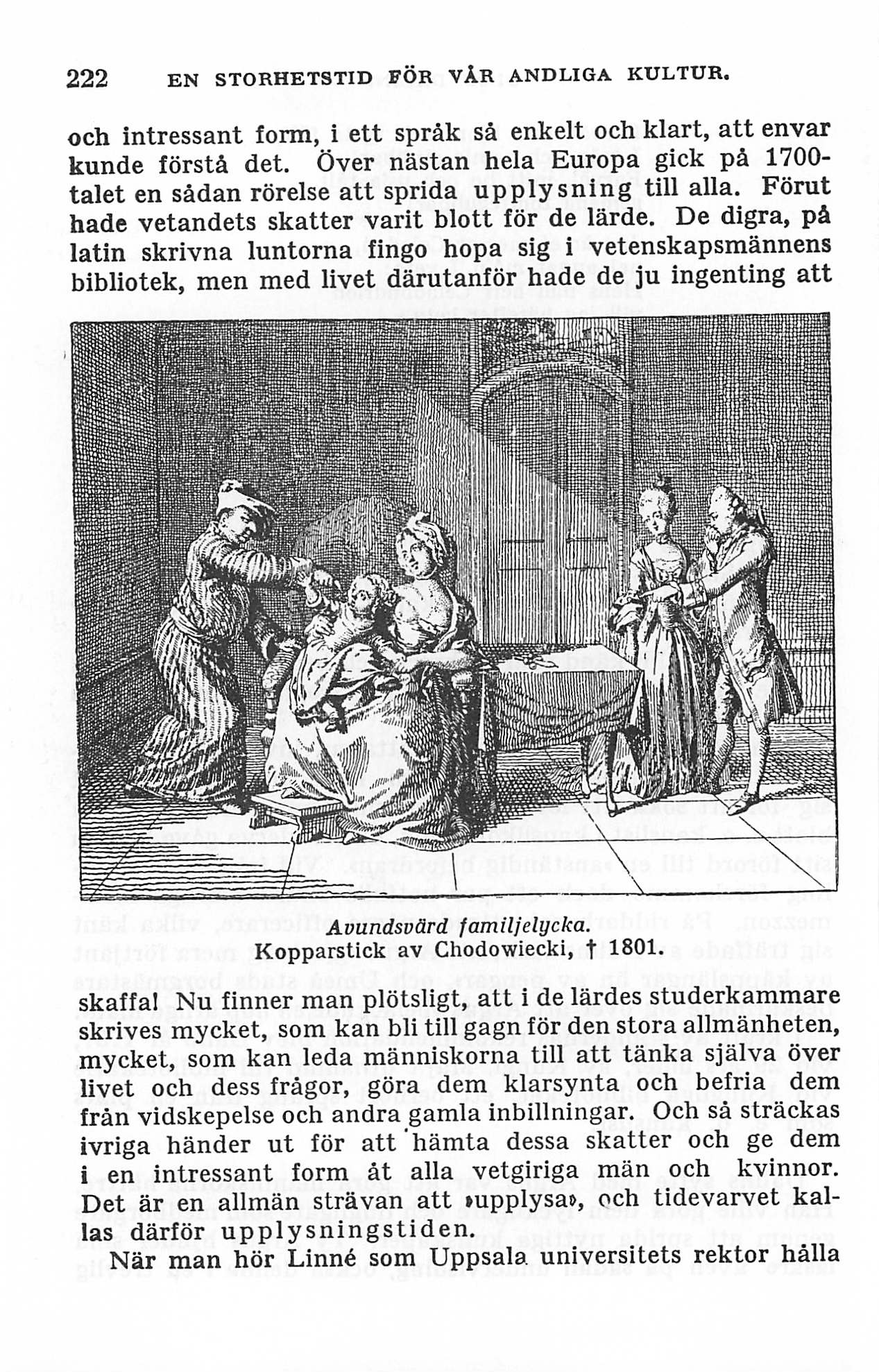 222 EN STORHETSTID FÖR VÅR ANDLIGA KULTUR.

och intressant form, i ett språk så enkelt och klart, att envar kunde förstå det. Över nästan hela Europa gick på 1700-talet en sådan rörelse att sprida upplysning till alla. Förut hade vetandets skatter varit blott för de lärde. De digra, på latin skrivna luntorna fingo hopa sig i vetenskapsmännens bibliotek, men med livet därutanför hade de ju ingenting att

Avundsvärd familjelycka.
Kopparstick av Chodowiecki, † 1801.

skaffa! Nu finner man plötsligt, att i de lärdes studerkammare skrives mycket, som kan bli till gagn för den stora allmänheten, mycket, som kan leda människorna till att tänka själva över livet och dess frågor, göra dem klarsynta och befria dem från vidskepelse och andra gamla inbillningar. Och så sträckas ivriga händer ut för att hämta dessa skatter och ge dem i en intressant form åt alla vetgiriga män och kvinnor. Det är en allmän strävan att »upplysa», och tidevarvet kallas därför upplysningstiden.

När man hör Linné som Uppsala universitets rektor hålla